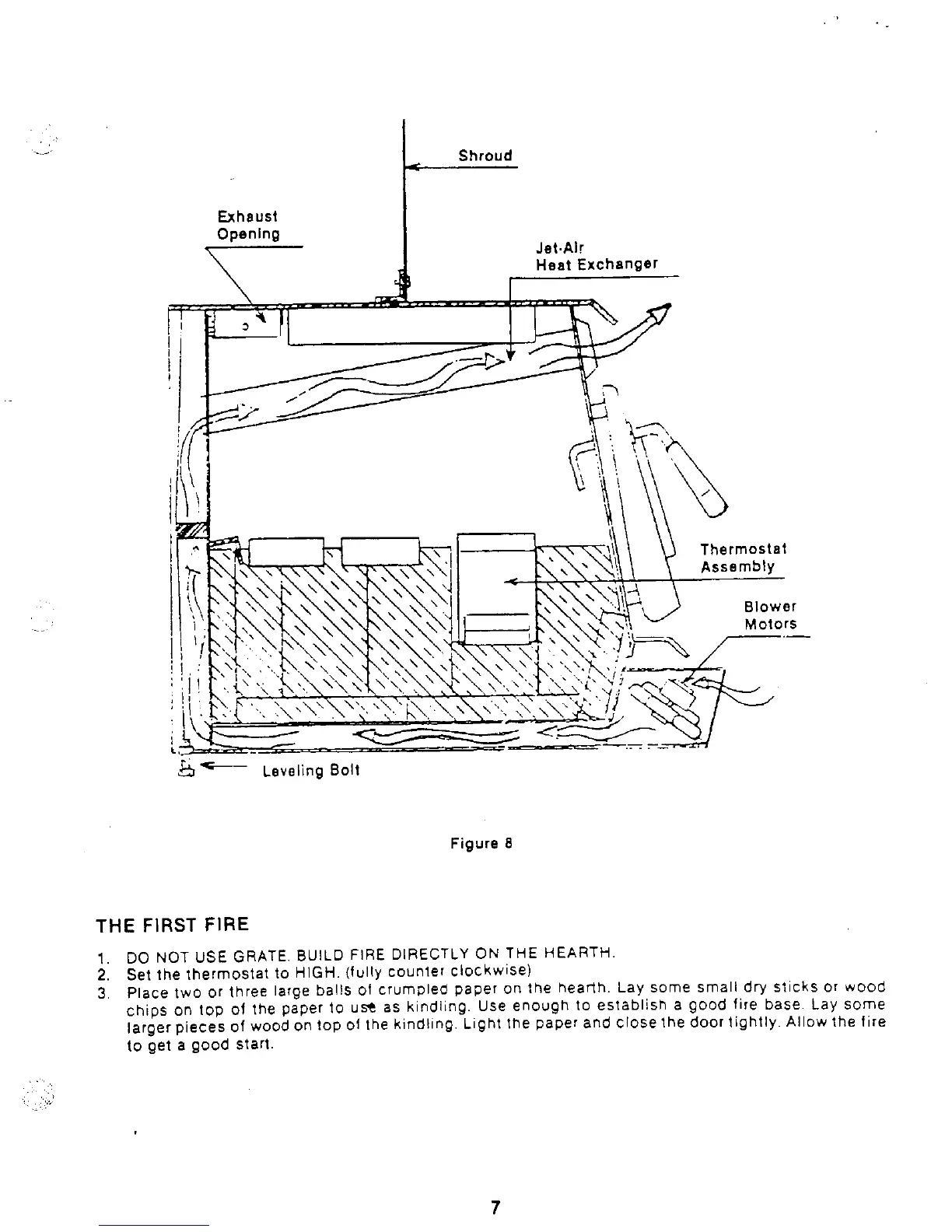 Shroud

Exhaust
Opening

Jet-Air
Heat Exchanger

Thermostat
Assembly

Blower
Motors

Leveling Bolt

Figure 8

THE FIRST FIRE

1. DO NOT USE GRATE. BUILD FIRE DIRECTLY ON THE HEARTH.
2. Set the thermostat to HIGH. (fully counter clockwise)
3. Place two or three large balls of crumpled paper on the hearth. Lay some small dry sticks or wood chips on top of the paper to use as kindling. Use enough to establish a good fire base. Lay some larger pieces of wood on top of the kindling. Light the paper and close the door tightly. Allow the fire to get a good start.

7